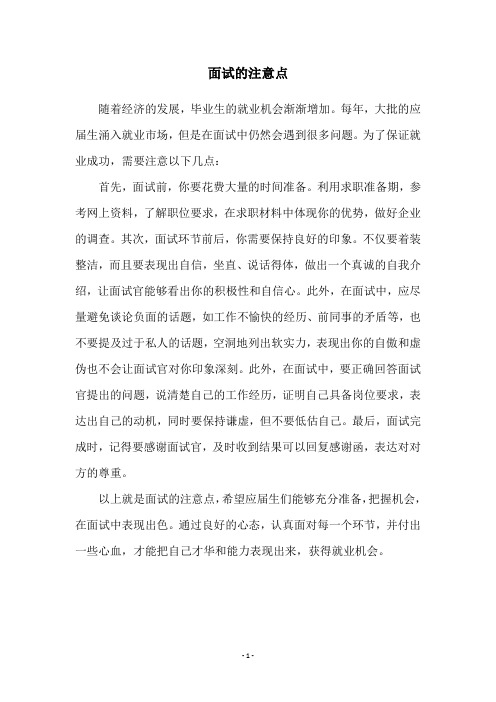 面试的注意点

随着经济的发展，毕业生的就业机会渐渐增加。每年，大批的应届生涌入就业市场，但是在面试中仍然会遇到很多问题。为了保证就业成功，需要注意以下几点：

首先，面试前，你要花费大量的时间准备。利用求职准备期，参考网上资料，了解职位要求，在求职材料中体现你的优势，做好企业的调查。其次，面试环节前后，你需要保持良好的印象。不仅要着装整洁，而且要表现出自信，坐直、说话得体，做出一个真诚的自我介绍，让面试官能够看出你的积极性和自信心。此外，在面试中，应尽量避免谈论负面的话题，如工作不愉快的经历、前同事的矛盾等，也不要提及过于私人的话题，空洞地列出软实力，表现出你的自傲和虚伪也不会让面试官对你印象深刻。此外，在面试中，要正确回答面试官提出的问题，说清楚自己的工作经历，证明自己具备岗位要求，表达出自己的动机，同时要保持谦虚，但不要低估自己。最后，面试完成时，记得要感谢面试官，及时收到结果可以回复感谢函，表达对对方的尊重。

以上就是面试的注意点，希望应届生们能够充分准备，把握机会，在面试中表现出色。通过良好的心态，认真面对每一个环节，并付出一些心血，才能把自己才华和能力表现出来，获得就业机会。

- 1 -